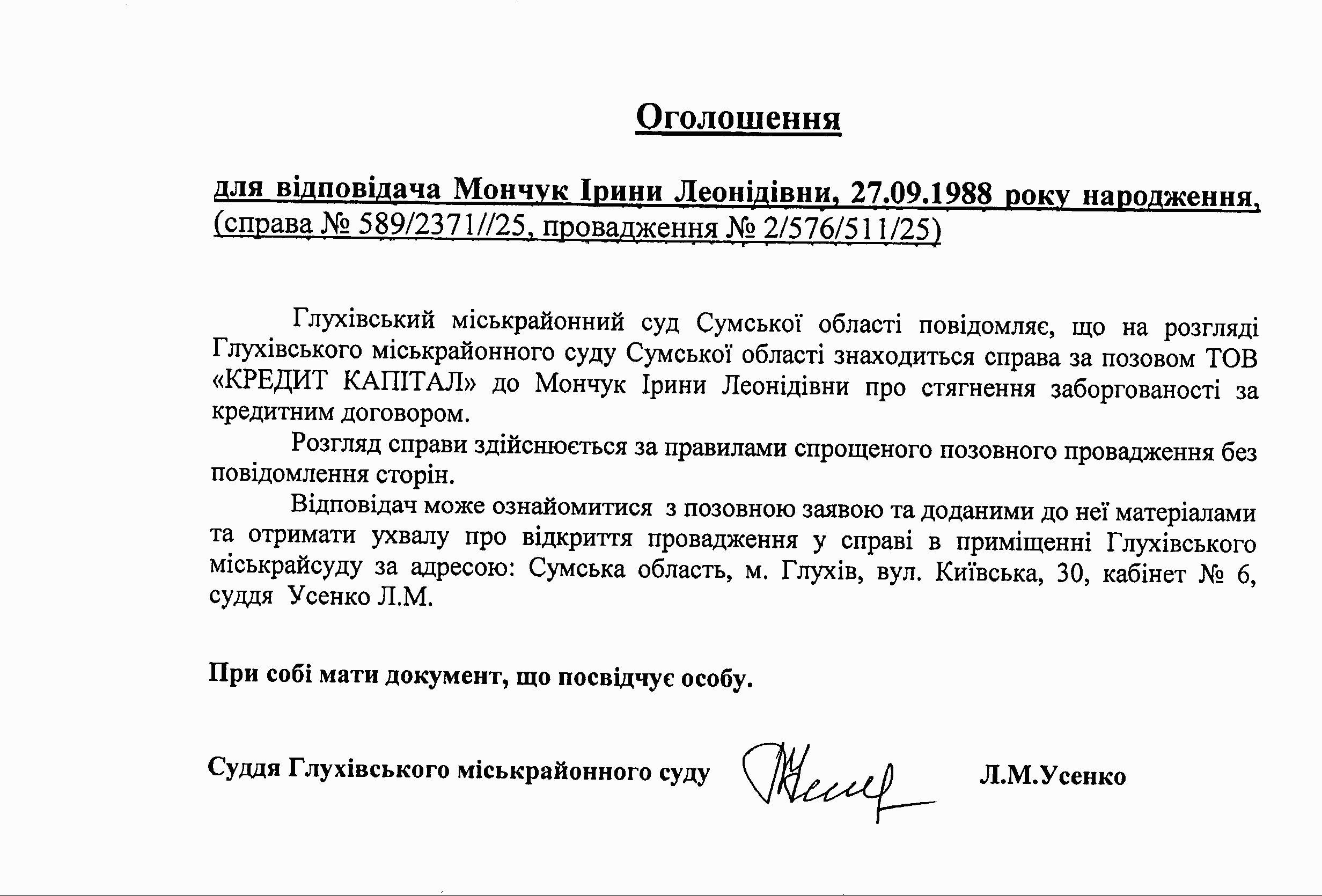 Оголошення

для відповідача Мончук Ірини Леонідівни, 27.09.1988 року народження, (справа № 589/2371//25, провадження № 2/576/511/25)

Глухівський міськрайонний суд Сумської області повідомляє, що на розгляді Глухівського міськрайонного суду Сумської області знаходиться справа за позовом ТОВ «КРЕДИТ КАПІТАЛ» до Мончук Ірини Леонідівни про стягнення заборгованості за кредитним договором.

Розгляд справи здійснюється за правилами спрощеного позовного провадження без повідомлення сторін.

Відповідач може ознайомитися з позовною заявою та доданими до неї матеріалами та отримати ухвалу про відкриття провадження у справі в приміщенні Глухівського міськрайсуду за адресою: Сумська область, м. Глухів, вул. Київська, 30, кабінет № 6, суддя Усенко Л.М.

При собі мати документ, що посвідчує особу.

Суддя Глухівського міськрайонного суду Л.М.Усенко